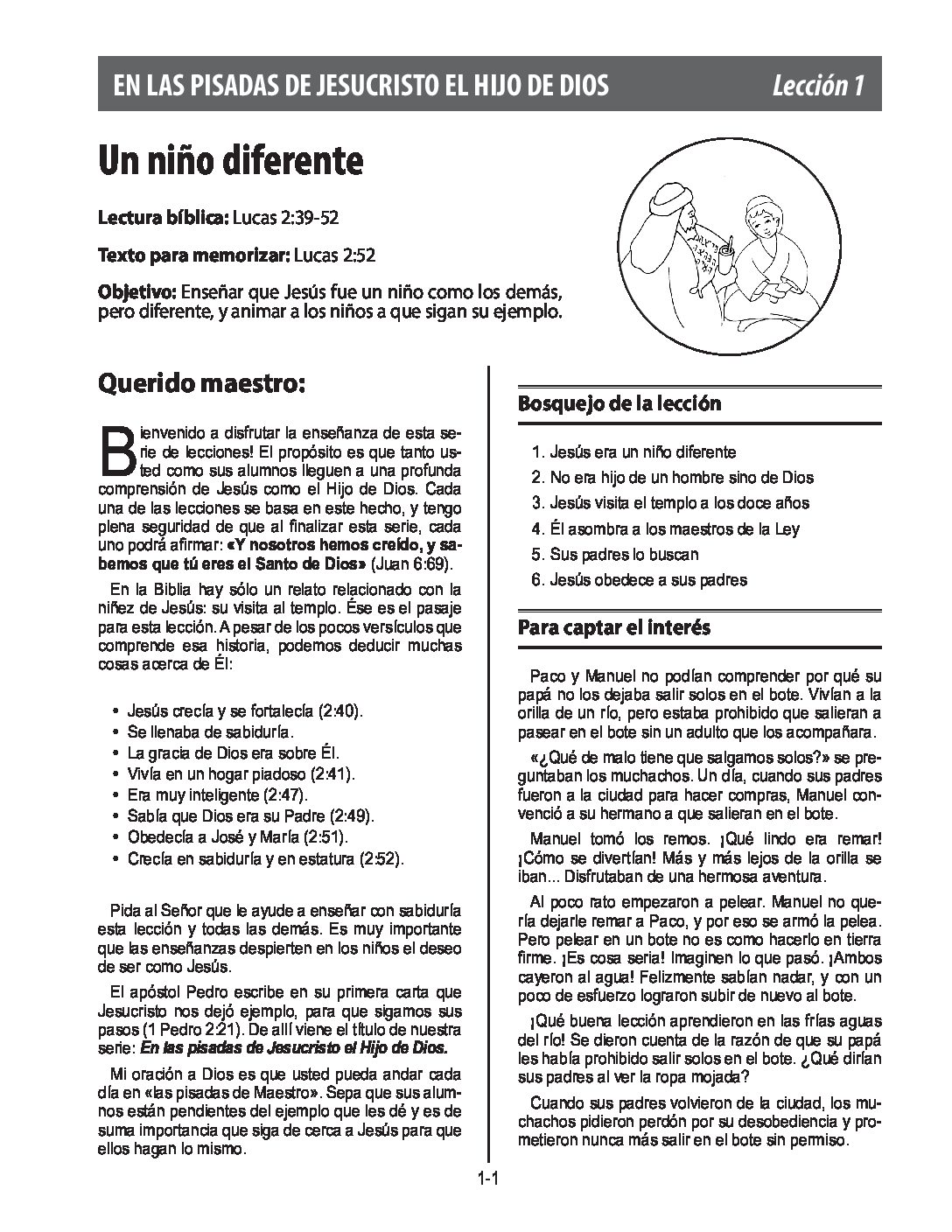 EN LAS PISADAS DE JESUCRISTO EL HIJO DE DIOS Lección 1

Un niño diferente

Lectura bíblica: Lucas 2:39-52

Texto para memorizar: Lucas 2:52

Objetivo: Enseñar que Jesús fue un niño como los demás, pero diferente, y animar a los niños a que sigan su ejemplo.

Querido maestro:

Bienvenido a disfrutar la enseñanza de esta serie de lecciones! El propósito es que tanto usted como sus alumnos lleguen a una profunda comprensión de Jesús como el Hijo de Dios. Cada una de las lecciones se basa en este hecho, y tengo plena seguridad de que al finalizar esta serie, cada uno podrá afirmar: «Y nosotros hemos creído, y sabemos que tú eres el Santo de Dios» (Juan 6:69).

En la Biblia hay sólo un relato relacionado con la niñez de Jesús: su visita al templo. Ése es el pasaje para esta lección. A pesar de los pocos versículos que comprende esa historia, podemos deducir muchas cosas acerca de Él:

• Jesús crecía y se fortalecía (2:40).
• Se llenaba de sabiduría.
• La gracia de Dios era sobre Él.
• Vivía en un hogar piadoso (2:41).
• Era muy inteligente (2:47).
• Sabía que Dios era su Padre (2:49).
• Obedecía a José y María (2:51).
• Crecía en sabiduría y en estatura (2:52).

Pida al Señor que le ayude a enseñar con sabiduría esta lección y todas las demás. Es muy importante que las enseñanzas despierten en los niños el deseo de ser como Jesús.

El apóstol Pedro escribe en su primera carta que Jesucristo nos dejó ejemplo, para que sigamos sus pasos (1 Pedro 2:21). De allí viene el título de nuestra serie: En las pisadas de Jesucristo el Hijo de Dios.

Mi oración a Dios es que usted pueda andar cada día en «las pisadas de Maestro». Sepa que sus alumnos están pendientes del ejemplo que les dé y es de suma importancia que siga de cerca a Jesús para que ellos hagan lo mismo.

Bosquejo de la lección

1. Jesús era un niño diferente
2. No era hijo de un hombre sino de Dios
3. Jesús visita el templo a los doce años
4. Él asombra a los maestros de la Ley
5. Sus padres lo buscan
6. Jesús obedece a sus padres

Para captar el interés

Paco y Manuel no podían comprender por qué su papá no los dejaba salir solos en el bote. Vivían a la orilla de un río, pero estaba prohibido que salieran a pasear en el bote sin un adulto que los acompañara.

«¿Qué de malo tiene que salgamos solos?» se preguntaban los muchachos. Un día, cuando sus padres fueron a la ciudad para hacer compras, Manuel convenció a su hermano a que salieran en el bote.

Manuel tomó los remos. ¡Qué lindo era remar! ¡Cómo se divertían! Más y más lejos de la orilla se iban... Disfrutaban de una hermosa aventura.

Al poco rato empezaron a pelear. Manuel no quería dejarle remar a Paco, y por eso se armó la pelea. Pero pelear en un bote no es como hacerlo en tierra firme. ¡Es cosa seria! Imaginen lo que pasó. ¡Ambos cayeron al agua! Felizmente sabían nadar, y con un poco de esfuerzo lograron subir de nuevo al bote.

¡Qué buena lección aprendieron en las frías aguas del río! Se dieron cuenta de la razón de que su papá les había prohibido salir solos en el bote. ¿Qué dirían sus padres al ver la ropa mojada?

Cuando sus padres volvieron de la ciudad, los muchachos pidieron perdón por su desobediencia y prometieron nunca más salir en el bote sin permiso.

1-1